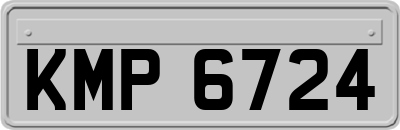 KMP 6724